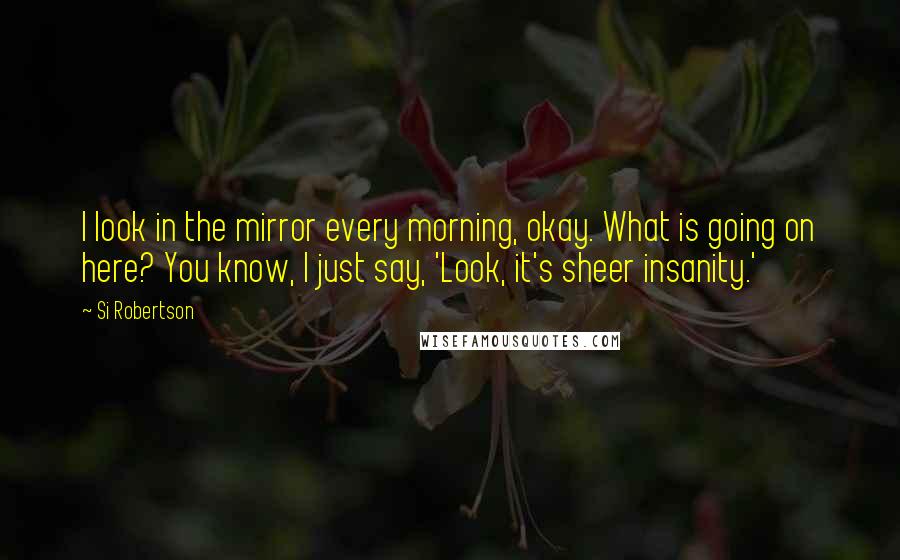 I look in the mirror every morning, okay. What is going on here? You know, I just say, 'Look, it's sheer insanity.'

~ Si Robertson

WISEFAMOUSQUOTES.COM